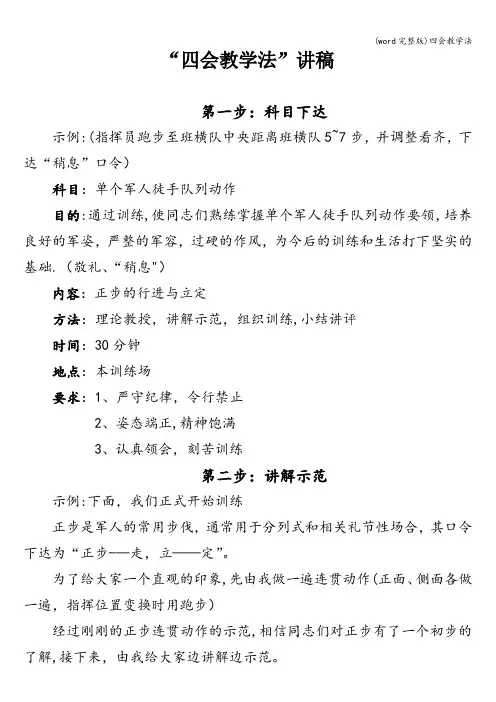 (word完整版)四会教学法

“四会教学法”讲稿

第一步：科目下达

示例:(指挥员跑步至班横队中央距离班横队5~7步，并调整看齐，下达“稍息”口令)

科目：单个军人徒手队列动作

目的:通过训练，使同志们熟练掌握单个军人徒手队列动作要领，培养良好的军姿，严整的军容，过硬的作风，为今后的训练和生活打下坚实的基础.(敬礼、“稍息")

内容：正步的行进与立定

方法：理论教授，讲解示范，组织训练，小结讲评

时间：30分钟

地点：本训练场

要求：1、严守纪律，令行禁止

2、姿态端正，精神饱满

3、认真领会，刻苦训练

第二步：讲解示范

示例:下面，我们正式开始训练

正步是军人的常用步伐，通常用于分列式和相关礼节性场合，其口令下达为“正步——走，立——定”。

为了给大家一个直观的印象，先由我做一遍连贯动作(正面、侧面各做一遍，指挥位置变换时用跑步)

经过刚刚的正步连贯动作的示范，相信同志们对正步有了一个初步的了解，接下来，由我给大家边讲解边示范。